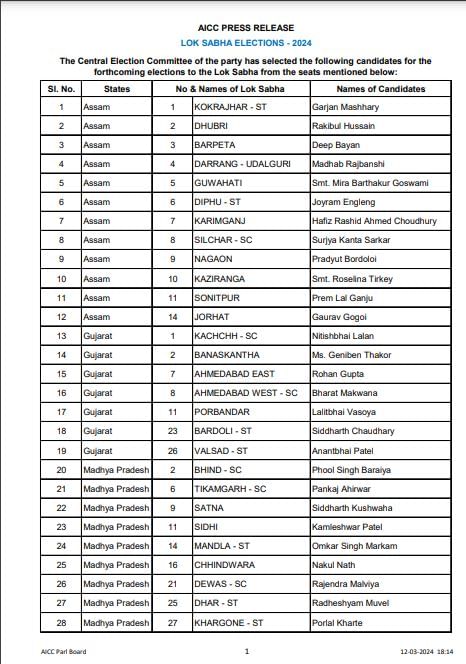 AICC PRESS RELEASE

LOK SABHA ELECTIONS - 2024

The Central Election Committee of the party has selected the following candidates for the forthcoming elections to the Lok Sabha from the seats mentioned below:

| Sl. No. | States | No & Names of Lok Sabha | | Names of Candidates |
|---|---|---|---|---|
| 1 | Assam | 1 | KOKRAJHAR - ST | Garjan Mashhary |
| 2 | Assam | 2 | DHUBRI | Rakibul Hussain |
| 3 | Assam | 3 | BARPETA | Deep Bayan |
| 4 | Assam | 4 | DARRANG - UDALGURI | Madhab Rajbanshi |
| 5 | Assam | 5 | GUWAHATI | Smt. Mira Barthakur Goswami |
| 6 | Assam | 6 | DIPHU - ST | Joyram Engleng |
| 7 | Assam | 7 | KARIMGANJ | Hafiz Rashid Ahmed Choudhury |
| 8 | Assam | 8 | SILCHAR - SC | Surjya Kanta Sarkar |
| 9 | Assam | 9 | NAGAON | Pradyut Bordoloi |
| 10 | Assam | 10 | KAZIRANGA | Smt. Roselina Tirkey |
| 11 | Assam | 11 | SONITPUR | Prem Lal Ganju |
| 12 | Assam | 14 | JORHAT | Gaurav Gogoi |
| 13 | Gujarat | 1 | KACHCHH - SC | Nitishbhai Lalan |
| 14 | Gujarat | 2 | BANASKANTHA | Ms. Geniben Thakor |
| 15 | Gujarat | 7 | AHMEDABAD EAST | Rohan Gupta |
| 16 | Gujarat | 8 | AHMEDABAD WEST - SC | Bharat Makwana |
| 17 | Gujarat | 11 | PORBANDAR | Lalitbhai Vasoya |
| 18 | Gujarat | 23 | BARDOLI - ST | Siddharth Chaudhary |
| 19 | Gujarat | 26 | VALSAD - ST | Anantbhai Patel |
| 20 | Madhya Pradesh | 2 | BHIND - SC | Phool Singh Baraiya |
| 21 | Madhya Pradesh | 6 | TIKAMGARH - SC | Pankaj Ahirwar |
| 22 | Madhya Pradesh | 9 | SATNA | Siddharth Kushwaha |
| 23 | Madhya Pradesh | 11 | SIDHI | Kamleshwar Patel |
| 24 | Madhya Pradesh | 14 | MANDLA - ST | Omkar Singh Markam |
| 25 | Madhya Pradesh | 16 | CHHINDWARA | Nakul Nath |
| 26 | Madhya Pradesh | 21 | DEWAS - SC | Rajendra Malviya |
| 27 | Madhya Pradesh | 25 | DHAR - ST | Radheshyam Muvel |
| 28 | Madhya Pradesh | 27 | KHARGONE - ST | Porlal Kharte |

AICC Parl Board 1 12-03-2024 18:14